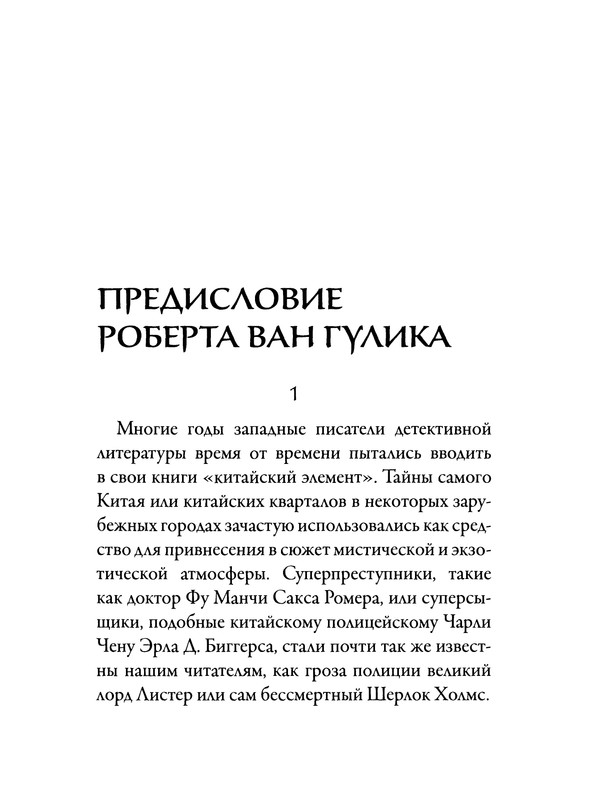 ПРЕДИСЛОВИЕ РОБЕРТА ВАН ГУЛИКА

1

Многие годы западные писатели детективной литературы время от времени пытались вводить в свои книги «китайский элемент». Тайны самого Китая или китайских кварталов в некоторых зарубежных городах зачастую использовались как средство для привнесения в сюжет мистической и экзотической атмосферы. Суперпреступники, такие как доктор Фу Манчи Сакса Ромера, или суперсыщики, подобные китайскому полицейскому Чарли Чену Эрла Д. Биггерса, стали почти так же известны нашим читателям, как гроза полиции великий лорд Листер или сам бессмертный Шерлок Холмс.